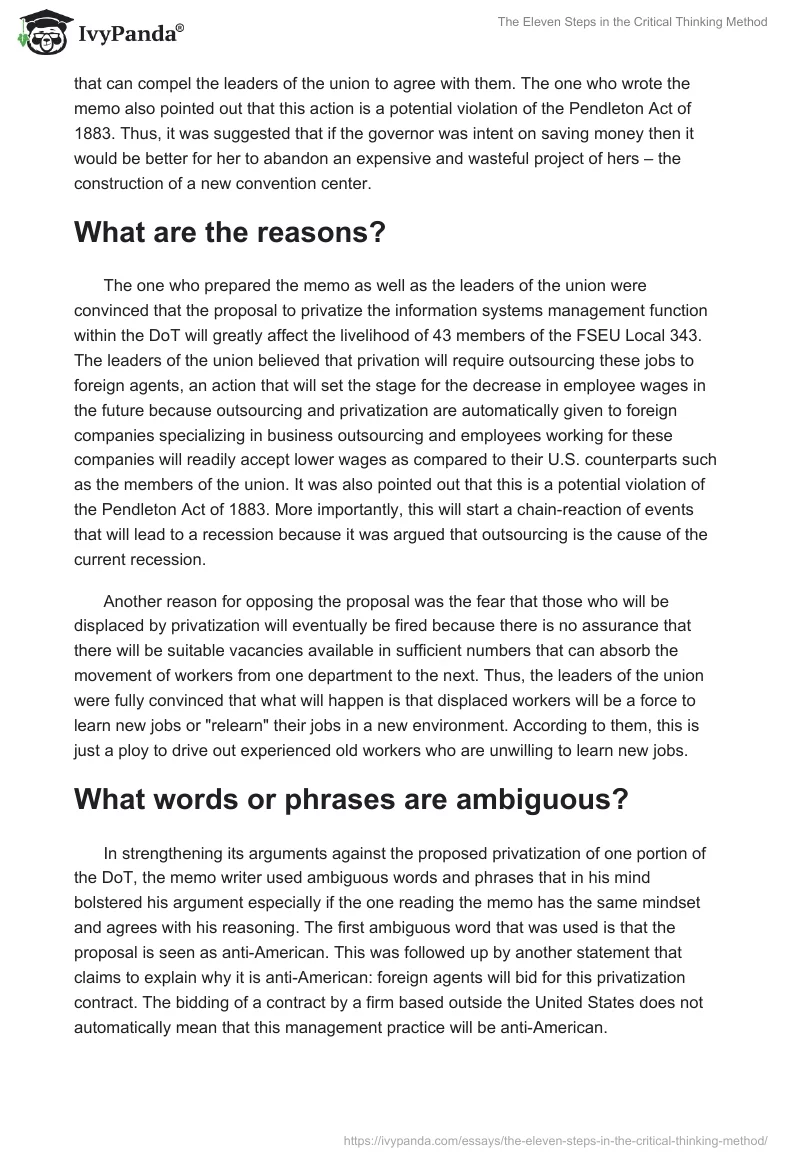 IvyPanda®

The Eleven Steps in the Critical Thinking Method

that can compel the leaders of the union to agree with them. The one who wrote the memo also pointed out that this action is a potential violation of the Pendleton Act of 1883. Thus, it was suggested that if the governor was intent on saving money then it would be better for her to abandon an expensive and wasteful project of hers – the construction of a new convention center.

What are the reasons?

The one who prepared the memo as well as the leaders of the union were convinced that the proposal to privatize the information systems management function within the DoT will greatly affect the livelihood of 43 members of the FSEU Local 343. The leaders of the union believed that privation will require outsourcing these jobs to foreign agents, an action that will set the stage for the decrease in employee wages in the future because outsourcing and privatization are automatically given to foreign companies specializing in business outsourcing and employees working for these companies will readily accept lower wages as compared to their U.S. counterparts such as the members of the union. It was also pointed out that this is a potential violation of the Pendleton Act of 1883. More importantly, this will start a chain-reaction of events that will lead to a recession because it was argued that outsourcing is the cause of the current recession.

Another reason for opposing the proposal was the fear that those who will be displaced by privatization will eventually be fired because there is no assurance that there will be suitable vacancies available in sufficient numbers that can absorb the movement of workers from one department to the next. Thus, the leaders of the union were fully convinced that what will happen is that displaced workers will be a force to learn new jobs or "relearn" their jobs in a new environment. According to them, this is just a ploy to drive out experienced old workers who are unwilling to learn new jobs.

What words or phrases are ambiguous?

In strengthening its arguments against the proposed privatization of one portion of the DoT, the memo writer used ambiguous words and phrases that in his mind bolstered his argument especially if the one reading the memo has the same mindset and agrees with his reasoning. The first ambiguous word that was used is that the proposal is seen as anti-American. This was followed up by another statement that claims to explain why it is anti-American: foreign agents will bid for this privatization contract. The bidding of a contract by a firm based outside the United States does not automatically mean that this management practice will be anti-American.

https://ivypanda.com/essays/the-eleven-steps-in-the-critical-thinking-method/